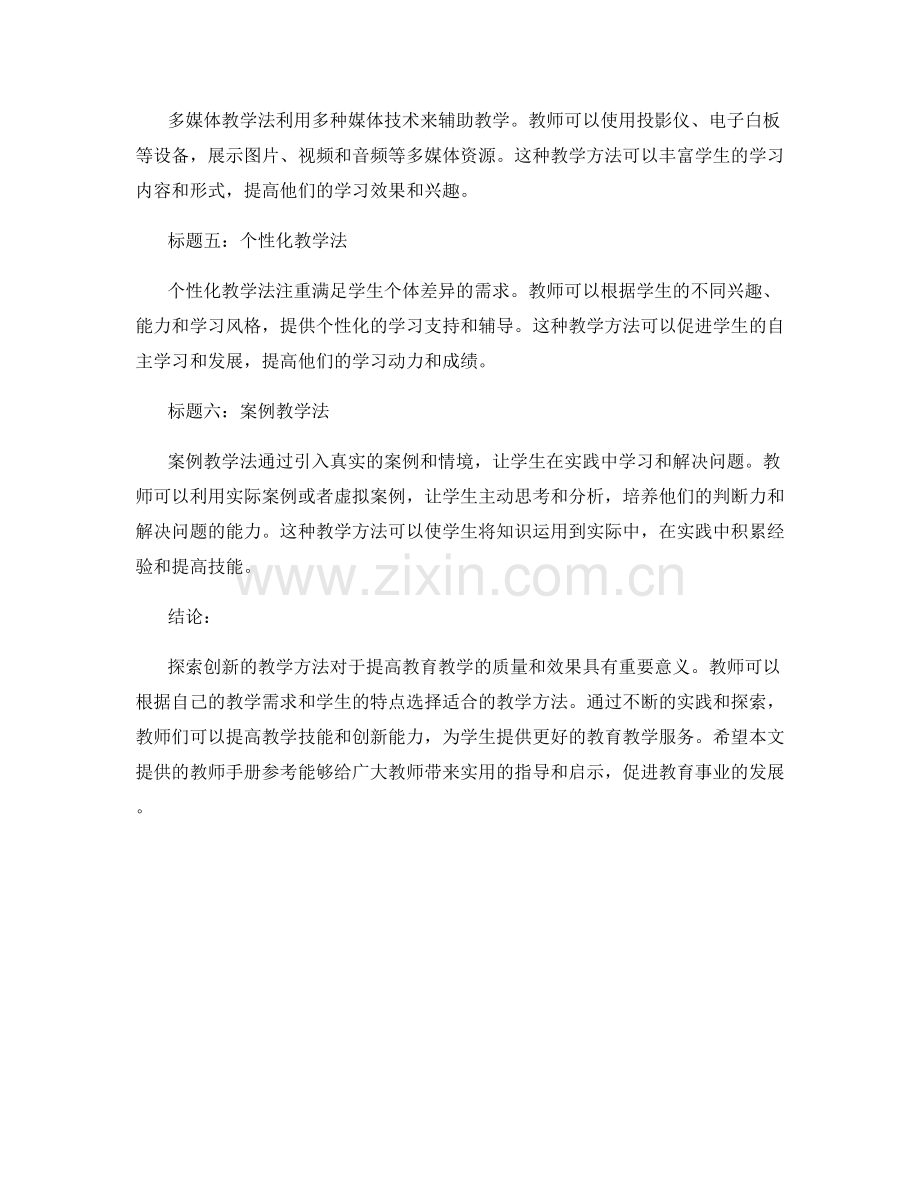 多媒体教学法利用多种媒体技术来辅助教学。教师可以使用投影仪、电子白板等设备，展示图片、视频和音频等多媒体资源。这种教学方法可以丰富学生的学习内容和形式，提高他们的学习效果和兴趣。

标题五：个性化教学法

个性化教学法注重满足学生个体差异的需求。教师可以根据学生的不同兴趣、能力和学习风格，提供个性化的学习支持和辅导。这种教学方法可以促进学生的自主学习和发展，提高他们的学习动力和成绩。

标题六：案例教学法

案例教学法通过引入真实的案例和情境，让学生在实践中学习和解决问题。教师可以利用实际案例或者虚拟案例，让学生主动思考和分析，培养他们的判断力和解决问题的能力。这种教学方法可以使学生将知识运用到实际中，在实践中积累经验和提高技能。

www.zixin.com.cn

结论：

探索创新的教学方法对于提高教育教学的质量和效果具有重要意义。教师可以根据自己的教学需求和学生的特点选择适合的教学方法。通过不断的实践和探索，教师们可以提高教学技能和创新能力，为学生提供更好的教育教学服务。希望本文提供的教师手册参考能够给广大教师带来实用的指导和启示，促进教育事业的发展。